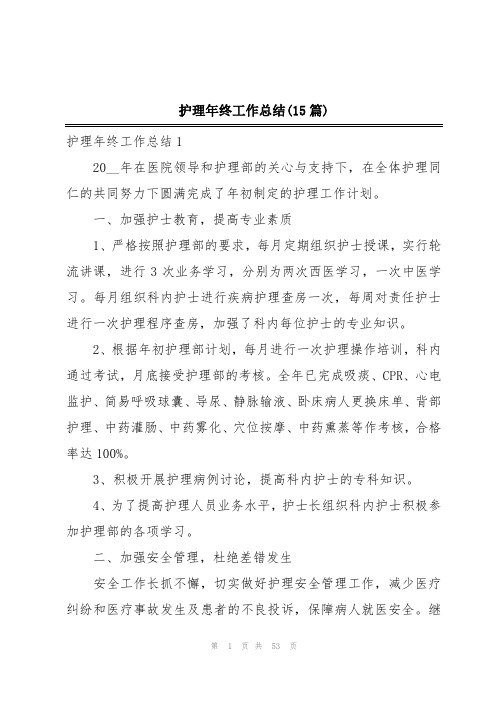 护理年终工作总结(15篇)

护理年终工作总结1

20__年在医院领导和护理部的关心与支持下，在全体护理同仁的共同努力下圆满完成了年初制定的护理工作计划。

一、加强护士教育，提高专业素质

1、严格按照护理部的要求，每月定期组织护士授课，实行轮流讲课，进行3次业务学习，分别为两次西医学习，一次中医学习。每月组织科内护士进行疾病护理查房一次，每周对责任护士进行一次护理程序查房，加强了科内每位护士的专业知识。

2、根据年初护理部计划，每月进行一次护理操作培训，科内通过考试，月底接受护理部的考核。全年已完成吸痰、CPR、心电监护、简易呼吸球囊、导尿、静脉输液、卧床病人更换床单、背部护理、中药灌肠、中药雾化、穴位按摩、中药熏蒸等作考核，合格率达100%。

3、积极开展护理病例讨论，提高科内护士的专科知识。

4、为了提高护理人员业务水平，护士长组织科内护士积极参加护理部的各项学习。

二、加强安全管理，杜绝差错发生

安全工作长抓不懈，切实做好护理安全管理工作，减少医疗纠纷和医疗事故发生及患者的不良投诉，保障病人就医安全。继

第 1 页 共 53 页